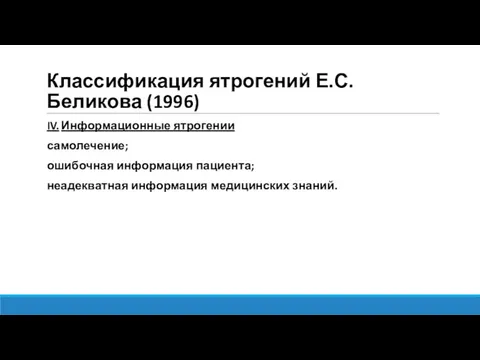 Классификация ятрогений Е.С. Беликова (1996)

IV. Информационные ятрогении

самолечение;

ошибочная информация пациента;

неадекватная информация медицинских знаний.